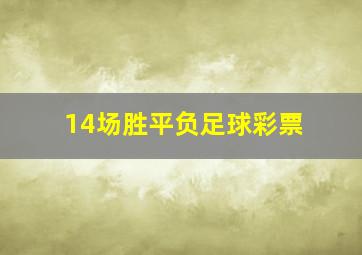 14场胜平负足球彩票